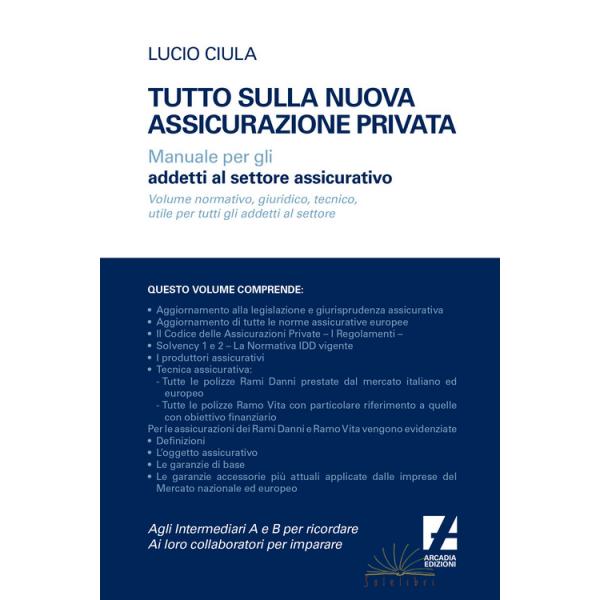 LUCIO CIULA

TUTTO SULLA NUOVA ASSICURAZIONE PRIVATA

Manuale per gli
addetti al settore assicurativo

Volume normativo, giuridico, tecnico, utile per tutti gli addetti al settore

QUESTO VOLUME COMPRENDE:

• Aggiornamento alla legislazione e giurisprudenza assicurativa
• Aggiornamento di tutte le norme assicurative europee
• Il Codice delle Assicurazioni Private – I Regolamenti –
• Solvency 1 e 2 – La Normativa IDD vigente
• I produttori assicurativi
• Tecnica assicurativa:
- Tutte le polizze Rami Danni prestate dal mercato italiano ed europeo
- Tutte le polizze Ramo Vita con particolare riferimento a quelle con obiettivo finanziario
Per le assicurazioni dei Rami Danni e Ramo Vita vengono evidenziate
• Definizioni
• L'oggetto assicurativo
• Le garanzie di base
• Le garanzie accessorie più attuali applicate dalle imprese del Mercato nazionale ed europeo

Agli Intermediari A e B per ricordare
Ai loro collaboratori per imparare

ARCADIA EDIZIONI

Solelibri